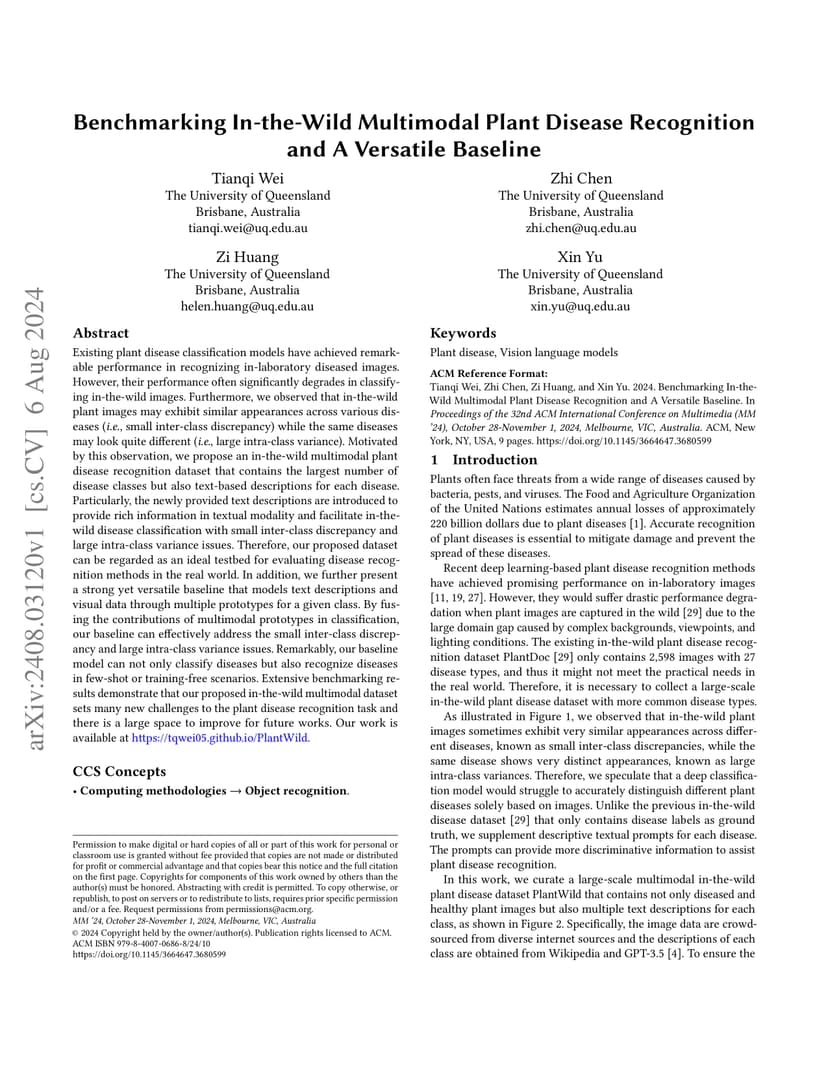 arXiv:2408.03120v1 [cs.CV] 6 Aug 2024

Benchmarking In-the-Wild Multimodal Plant Disease Recognition and A Versatile Baseline

Tianqi Wei
The University of Queensland
Brisbane, Australia
tianqi.wei@uq.edu.au

Zhi Chen
The University of Queensland
Brisbane, Australia
zhi.chen@uq.edu.au

Zi Huang
The University of Queensland
Brisbane, Australia
helen.huang@uq.edu.au

Xin Yu
The University of Queensland
Brisbane, Australia
xin.yu@uq.edu.au

Abstract

Existing plant disease classification models have achieved remarkable performance in recognizing in-laboratory diseased images. However, their performance often significantly degrades in classifying in-the-wild images. Furthermore, we observed that in-the-wild plant images may exhibit similar appearances across various diseases (i.e., small inter-class discrepancy) while the same diseases may look quite different (i.e., large intra-class variance). Motivated by this observation, we propose an in-the-wild multimodal plant disease recognition dataset that contains the largest number of disease classes but also text-based descriptions for each disease. Particularly, the newly provided text descriptions are introduced to provide rich information in textual modality and facilitate in-the-wild disease classification with small inter-class discrepancy and large intra-class variance issues. Therefore, our proposed dataset can be regarded as an ideal testbed for evaluating disease recognition methods in the real world. In addition, we further present a strong yet versatile baseline that models text descriptions and visual data through multiple prototypes for a given class. By fusing the contributions of multimodal prototypes in classification, our baseline can effectively address the small inter-class discrepancy and large intra-class variance issues. Remarkably, our baseline model can not only classify diseases but also recognize diseases in few-shot or training-free scenarios. Extensive benchmarking results demonstrate that our proposed in-the-wild multimodal dataset sets many new challenges to the plant disease recognition task and there is a large space to improve for future works. Our work is available at https://tqwei05.github.io/PlantWild.

CCS Concepts

• Computing methodologies → Object recognition.

Permission to make digital or hard copies of all or part of this work for personal or classroom use is granted without fee provided that copies are not made or distributed for profit or commercial advantage and that copies bear this notice and the full citation on the first page. Copyrights for components of this work owned by others than the author(s) must be honored. Abstracting with credit is permitted. To copy otherwise, or republish, to post on servers or to redistribute to lists, requires prior specific permission and/or a fee. Request permissions from permissions@acm.org.
MM '24, October 28-November 1, 2024, Melbourne, VIC, Australia
© 2024 Copyright held by the owner/author(s). Publication rights licensed to ACM.
ACM ISBN 979-8-4007-0686-8/24/10
https://doi.org/10.1145/3664647.3680599

Keywords

Plant disease, Vision language models

ACM Reference Format:
Tianqi Wei, Zhi Chen, Zi Huang, and Xin Yu. 2024. Benchmarking In-the-Wild Multimodal Plant Disease Recognition and A Versatile Baseline. In Proceedings of the 32nd ACM International Conference on Multimedia (MM '24), October 28-November 1, 2024, Melbourne, VIC, Australia. ACM, New York, NY, USA, 9 pages. https://doi.org/10.1145/3664647.3680599

1 Introduction

Plants often face threats from a wide range of diseases caused by bacteria, pests, and viruses. The Food and Agriculture Organization of the United Nations estimates annual losses of approximately 220 billion dollars due to plant diseases [1]. Accurate recognition of plant diseases is essential to mitigate damage and prevent the spread of these diseases.

Recent deep learning-based plant disease recognition methods have achieved promising performance on in-laboratory images [11, 19, 27]. However, they would suffer drastic performance degradation when plant images are captured in the wild [29] due to the large domain gap caused by complex backgrounds, viewpoints, and lighting conditions. The existing in-the-wild plant disease recognition dataset PlantDoc [29] only contains 2,598 images with 27 disease types, and thus it might not meet the practical needs in the real world. Therefore, it is necessary to collect a large-scale in-the-wild plant disease dataset with more common disease types.

As illustrated in Figure 1, we observed that in-the-wild plant images sometimes exhibit very similar appearances across different diseases, known as small inter-class discrepancies, while the same disease shows very distinct appearances, known as large intra-class variances. Therefore, we speculate that a deep classification model would struggle to accurately distinguish different plant diseases solely based on images. Unlike the previous in-the-wild disease dataset [29] that only contains disease labels as ground truth, we supplement descriptive textual prompts for each disease. The prompts can provide more discriminative information to assist plant disease recognition.

In this work, we curate a large-scale multimodal in-the-wild plant disease dataset PlantWild that contains not only diseased and healthy plant images but also multiple text descriptions for each class, as shown in Figure 2. Specifically, the image data are crowdsourced from diverse internet sources and the descriptions of each class are obtained from Wikipedia and GPT-3.5 [4]. To ensure the